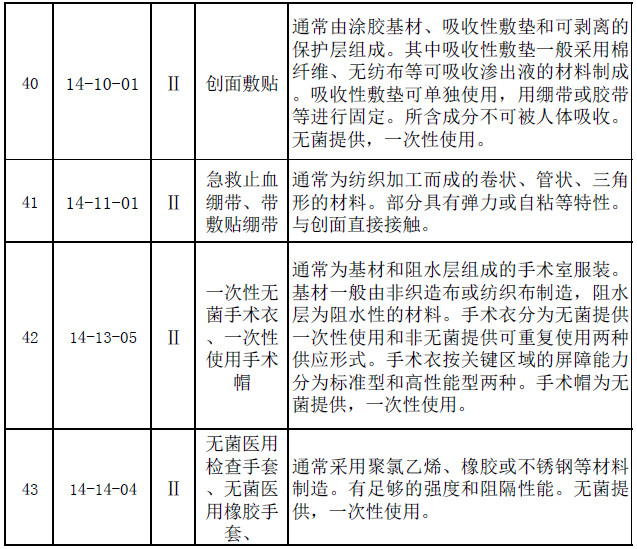 | 40 | 14-10-01 | II | 创面敷贴 | 通常由涂胶基材、吸收性敷垫和可剥离的保护层组成。其中吸收性敷垫一般采用棉纤维、无纺布等可吸收渗出液的材料制成。吸收性敷垫可单独使用，用绷带或胶带等进行固定。所含成分不可被人体吸收。无菌提供，一次性使用。 |
|---|---|---|---|---|
| 41 | 14-11-01 | II | 急救止血绷带、带敷贴绷带 | 通常为纺织加工而成的卷状、管状、三角形的材料。部分具有弹力或自粘等特性。与创面直接接触。 |
| 42 | 14-13-05 | II | 一次性无菌手术衣、一次性使用手术帽 | 通常为基材和阻水层组成的手术室服装。基材一般由非织造布或纺织布制造，阻水层为阻水性的材料。手术衣分为无菌提供一次性使用和非无菌提供可重复使用两种供应形式。手术衣按关键区域的屏障能力分为标准型和高性能型两种。手术帽为无菌提供，一次性使用。 |
| 43 | 14-14-04 | II | 无菌医用检查手套、无菌医用橡胶手套、 | 通常采用聚氯乙烯、橡胶或不锈钢等材料制造。有足够的强度和阻隔性能。无菌提供，一次性使用。 |